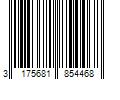 3 175681 854468